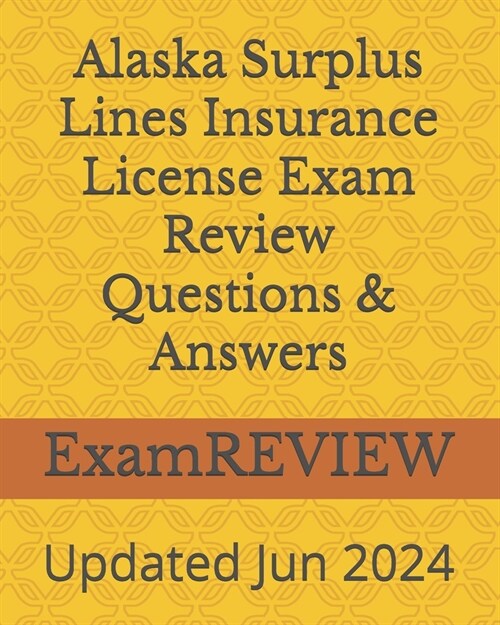 Alaska Surplus Lines Insurance License Exam Review Questions & Answers

ExamREVIEW

Updated Jun 2024